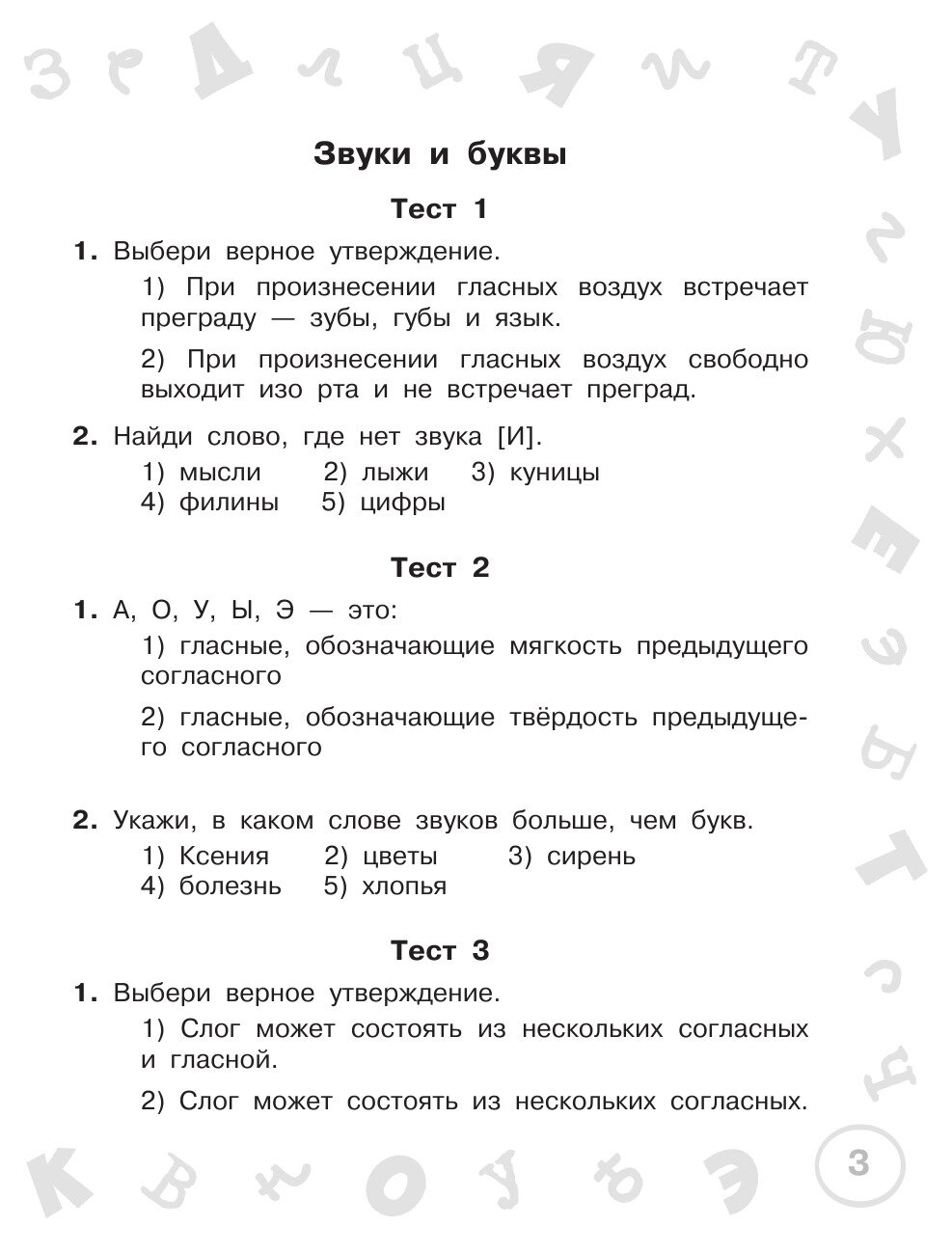 Звуки и буквы

Тест 1

1. Выбери верное утверждение.

1) При произнесении гласных воздух встречает преграду — зубы, губы и язык.

2) При произнесении гласных воздух свободно выходит изо рта и не встречает преград.

2. Найди слово, где нет звука [И].

1) мысли 2) лыжи 3) куницы
4) филины 5) цифры

Тест 2

1. А, О, У, Ы, Э — это:

1) гласные, обозначающие мягкость предыдущего согласного

2) гласные, обозначающие твёрдость предыдущего согласного

2. Укажи, в каком слове звуков больше, чем букв.

1) Ксения 2) цветы 3) сирень
4) болезнь 5) хлопья

Тест 3

1. Выбери верное утверждение.

1) Слог может состоять из нескольких согласных и гласной.

2) Слог может состоять из нескольких согласных.

3